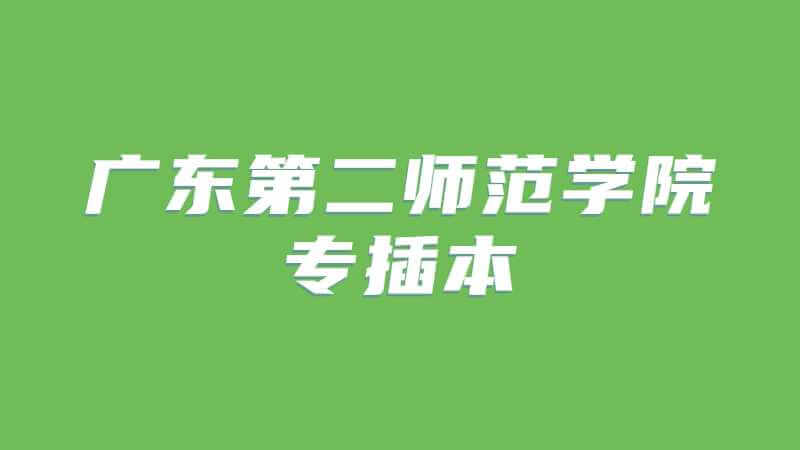 广东第二师范学院
专插本